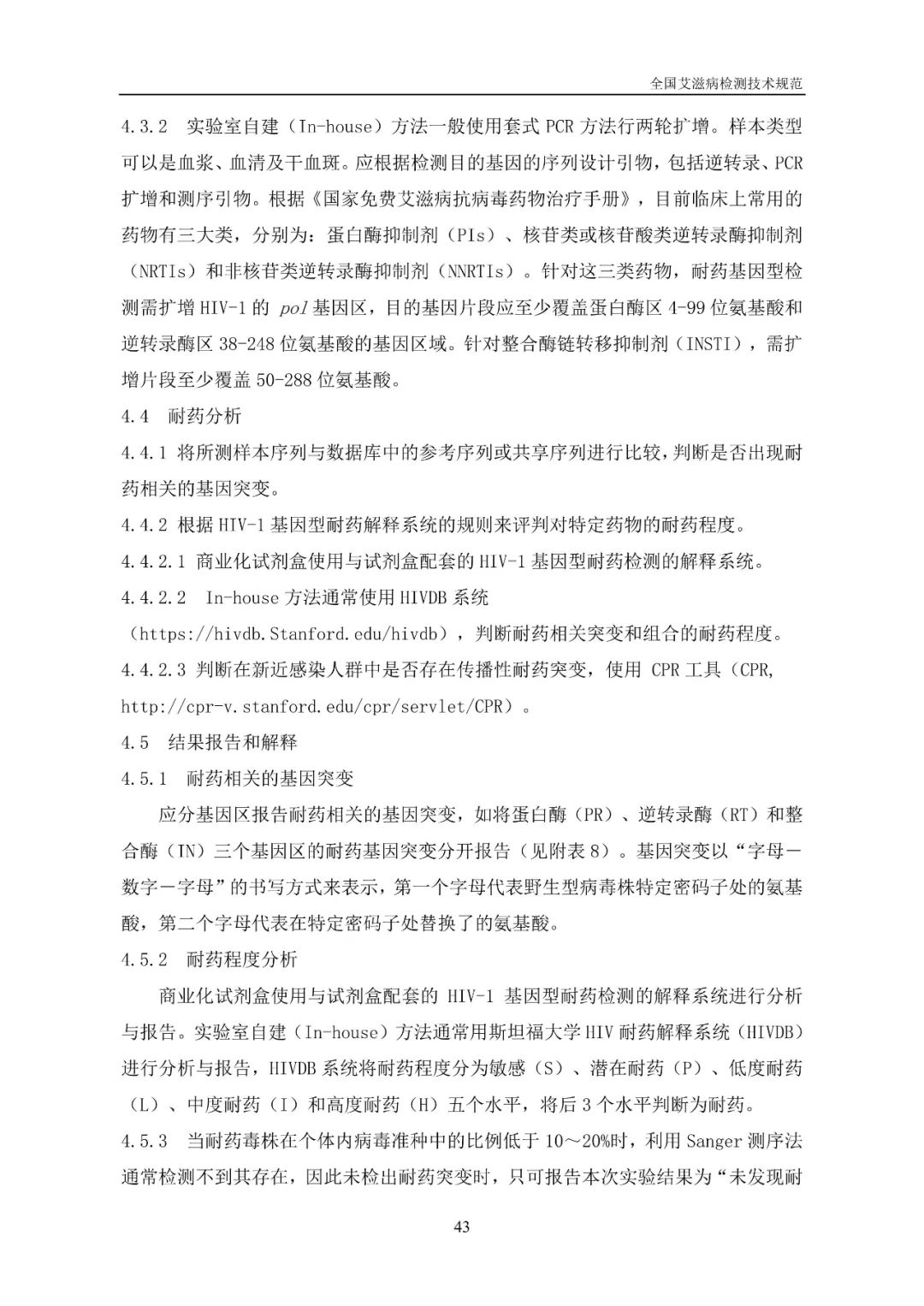 全国艾滋病检测技术规范

4.3.2 实验室自建（In-house）方法一般使用套式 PCR 方法行两轮扩增。样本类型可以是血浆、血清及干血斑。应根据检测目的基因的序列设计引物，包括逆转录、PCR 扩增和测序引物。根据《国家免费艾滋病抗病毒药物治疗手册》，目前临床上常用的药物有三大类，分别为：蛋白酶抑制剂（PIs）、核苷类或核苷酸类逆转录酶抑制剂（NRTIs）和非核苷类逆转录酶抑制剂（NNRTIs）。针对这三类药物，耐药基因型检测需扩增 HIV-1 的 pol 基因区，目的基因片段应至少覆盖蛋白酶区 4-99 位氨基酸和逆转录酶区 38-248 位氨基酸的基因区域。针对整合酶链转移抑制剂（INSTI），需扩增片段至少覆盖 50-288 位氨基酸。

4.4 耐药分析

4.4.1 将所测样本序列与数据库中的参考序列或共享序列进行比较，判断是否出现耐药相关的基因突变。

4.4.2 根据 HIV-1 基因型耐药解释系统的规则来评判对特定药物的耐药程度。

4.4.2.1 商业化试剂盒使用与试剂盒配套的 HIV-1 基因型耐药检测的解释系统。

4.4.2.2 In-house 方法通常使用 HIVDB 系统（https://hivdb.Stanford.edu/hivdb），判断耐药相关突变和组合的耐药程度。

4.4.2.3 判断在新近感染人群中是否存在传播性耐药突变，使用 CPR 工具（CPR, http://cpr-v.stanford.edu/cpr/servlet/CPR）。

4.5 结果报告和解释

4.5.1 耐药相关的基因突变

应分基因区报告耐药相关的基因突变，如将蛋白酶（PR）、逆转录酶（RT）和整合酶（IN）三个基因区的耐药基因突变分开报告（见附表 8）。基因突变以“字母－数字－字母”的书写方式来表示，第一个字母代表野生型病毒株特定密码子处的氨基酸，第二个字母代表在特定密码子处替换了的氨基酸。

4.5.2 耐药程度分析

商业化试剂盒使用与试剂盒配套的 HIV-1 基因型耐药检测的解释系统进行分析与报告。实验室自建（In-house）方法通常用斯坦福大学 HIV 耐药解释系统（HIVDB）进行分析与报告，HIVDB 系统将耐药程度分为敏感（S）、潜在耐药（P）、低度耐药（L）、中度耐药（I）和高度耐药（H）五个水平，将后 3 个水平判断为耐药。

4.5.3 当耐药毒株在个体内病毒准种中的比例低于 10～20%时，利用 Sanger 测序法通常检测不到其存在，因此未检出耐药突变时，只可报告本次实验结果为“未发现耐

43